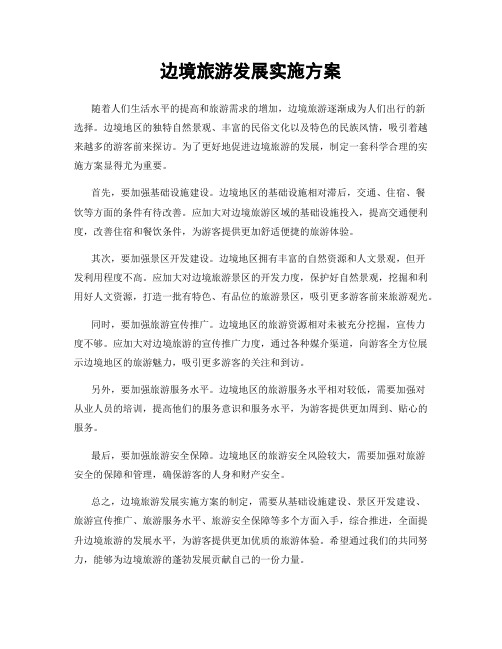 边境旅游发展实施方案

随着人们生活水平的提高和旅游需求的增加，边境旅游逐渐成为人们出行的新选择。边境地区的独特自然景观、丰富的民俗文化以及特色的民族风情，吸引着越来越多的游客前来探访。为了更好地促进边境旅游的发展，制定一套科学合理的实施方案显得尤为重要。

首先，要加强基础设施建设。边境地区的基础设施相对滞后，交通、住宿、餐饮等方面的条件有待改善。应加大对边境旅游区域的基础设施投入，提高交通便利度，改善住宿和餐饮条件，为游客提供更加舒适便捷的旅游体验。

其次，要加强景区开发建设。边境地区拥有丰富的自然资源和人文景观，但开发利用程度不高。应加大对边境旅游景区的开发力度，保护好自然景观，挖掘和利用好人文资源，打造一批有特色、有品位的旅游景区，吸引更多游客前来旅游观光。

同时，要加强旅游宣传推广。边境地区的旅游资源相对未被充分挖掘，宣传力度不够。应加大对边境旅游的宣传推广力度，通过各种媒介渠道，向游客全方位展示边境地区的旅游魅力，吸引更多游客的关注和到访。

另外，要加强旅游服务水平。边境地区的旅游服务水平相对较低，需要加强对从业人员的培训，提高他们的服务意识和服务水平，为游客提供更加周到、贴心的服务。

最后，要加强旅游安全保障。边境地区的旅游安全风险较大，需要加强对旅游安全的保障和管理，确保游客的人身和财产安全。

总之，边境旅游发展实施方案的制定，需要从基础设施建设、景区开发建设、旅游宣传推广、旅游服务水平、旅游安全保障等多个方面入手，综合推进，全面提升边境旅游的发展水平，为游客提供更加优质的旅游体验。希望通过我们的共同努力，能够为边境旅游的蓬勃发展贡献自己的一份力量。